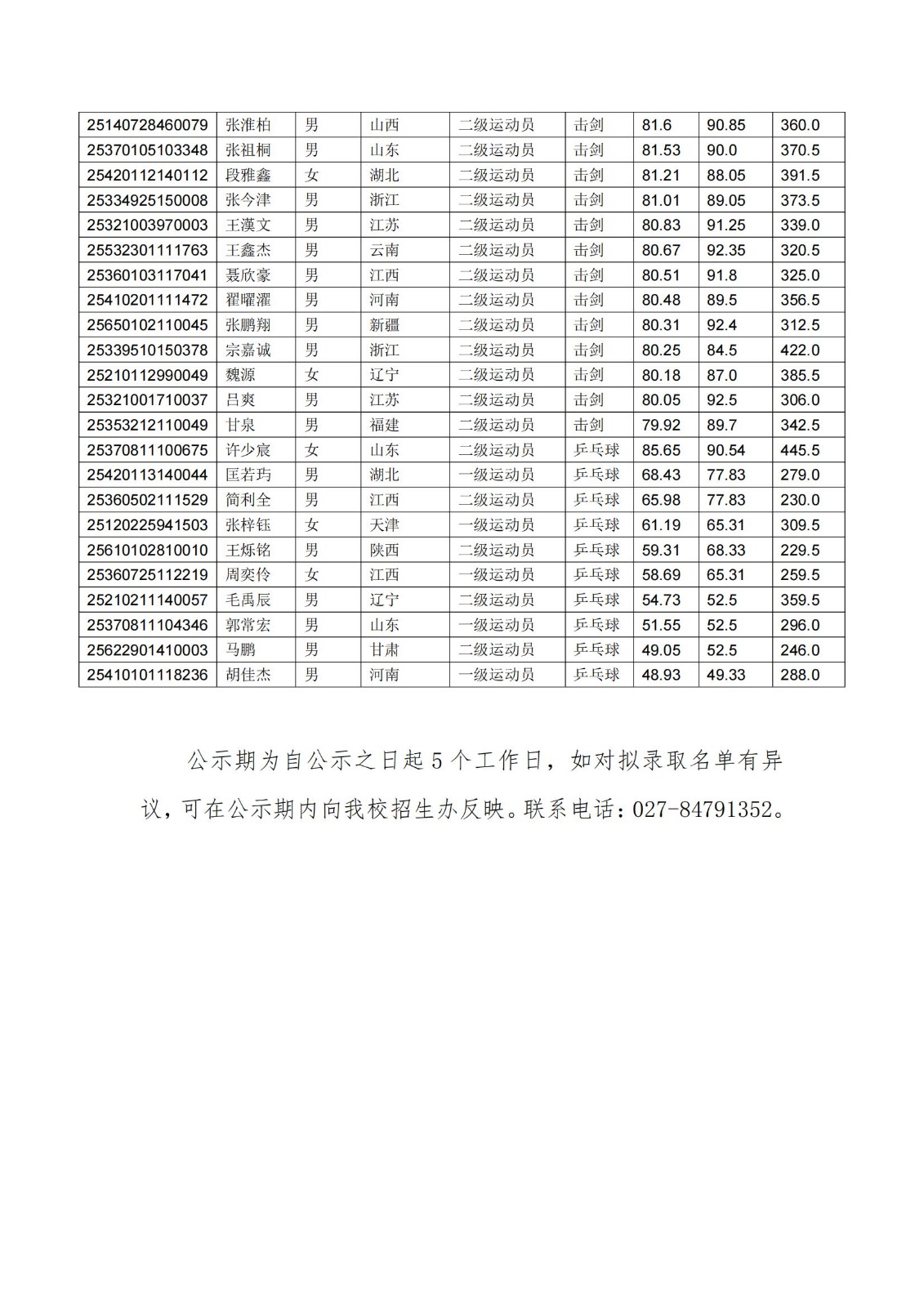 | 25140728460079 | 张淮柏 | 男 | 山西 | 二级运动员 | 击剑 | 81.6 | 90.85 | 360.0 |
|---|---|---|---|---|---|---|---|---|
| 25370105103348 | 张祖桐 | 男 | 山东 | 二级运动员 | 击剑 | 81.53 | 90.0 | 370.5 |
| 25420112140112 | 段雅鑫 | 女 | 湖北 | 二级运动员 | 击剑 | 81.21 | 88.05 | 391.5 |
| 25334925150008 | 张今津 | 男 | 浙江 | 二级运动员 | 击剑 | 81.01 | 89.05 | 373.5 |
| 25321003970003 | 王漢文 | 男 | 江苏 | 二级运动员 | 击剑 | 80.83 | 91.25 | 339.0 |
| 25532301111763 | 王鑫杰 | 男 | 云南 | 二级运动员 | 击剑 | 80.67 | 92.35 | 320.5 |
| 25360103117041 | 聂欣豪 | 男 | 江西 | 二级运动员 | 击剑 | 80.51 | 91.8 | 325.0 |
| 25410201111472 | 翟曜濯 | 男 | 河南 | 二级运动员 | 击剑 | 80.48 | 89.5 | 356.5 |
| 25650102110045 | 张鹏翔 | 男 | 新疆 | 二级运动员 | 击剑 | 80.31 | 92.4 | 312.5 |
| 25339510150378 | 宗嘉诚 | 男 | 浙江 | 二级运动员 | 击剑 | 80.25 | 84.5 | 422.0 |
| 25210112990049 | 魏源 | 女 | 辽宁 | 二级运动员 | 击剑 | 80.18 | 87.0 | 385.5 |
| 25321001710037 | 吕爽 | 男 | 江苏 | 二级运动员 | 击剑 | 80.05 | 92.5 | 306.0 |
| 25353212110049 | 甘泉 | 男 | 福建 | 二级运动员 | 击剑 | 79.92 | 89.7 | 342.5 |
| 25370811100675 | 许少宸 | 女 | 山东 | 二级运动员 | 乒乓球 | 85.65 | 90.54 | 445.5 |
| 25420113140044 | 匡若玙 | 男 | 湖北 | 一级运动员 | 乒乓球 | 68.43 | 77.83 | 279.0 |
| 25360502111529 | 简利全 | 男 | 江西 | 二级运动员 | 乒乓球 | 65.98 | 77.83 | 230.0 |
| 25120225941503 | 张梓钰 | 女 | 天津 | 一级运动员 | 乒乓球 | 61.19 | 65.31 | 309.5 |
| 25610102810010 | 王烁铭 | 男 | 陕西 | 二级运动员 | 乒乓球 | 59.31 | 68.33 | 229.5 |
| 25360725112219 | 周奕伶 | 女 | 江西 | 一级运动员 | 乒乓球 | 58.69 | 65.31 | 259.5 |
| 25210211140057 | 毛禹辰 | 男 | 辽宁 | 二级运动员 | 乒乓球 | 54.73 | 52.5 | 359.5 |
| 25370811104346 | 郭常宏 | 男 | 山东 | 一级运动员 | 乒乓球 | 51.55 | 52.5 | 296.0 |
| 25622901410003 | 马鹏 | 男 | 甘肃 | 二级运动员 | 乒乓球 | 49.05 | 52.5 | 246.0 |
| 25410101118236 | 胡佳杰 | 男 | 河南 | 一级运动员 | 乒乓球 | 48.93 | 49.33 | 288.0 |

公示期为自公示之日起 5 个工作日，如对拟录取名单有异议，可在公示期内向我校招生办反映。联系电话：027-84791352。